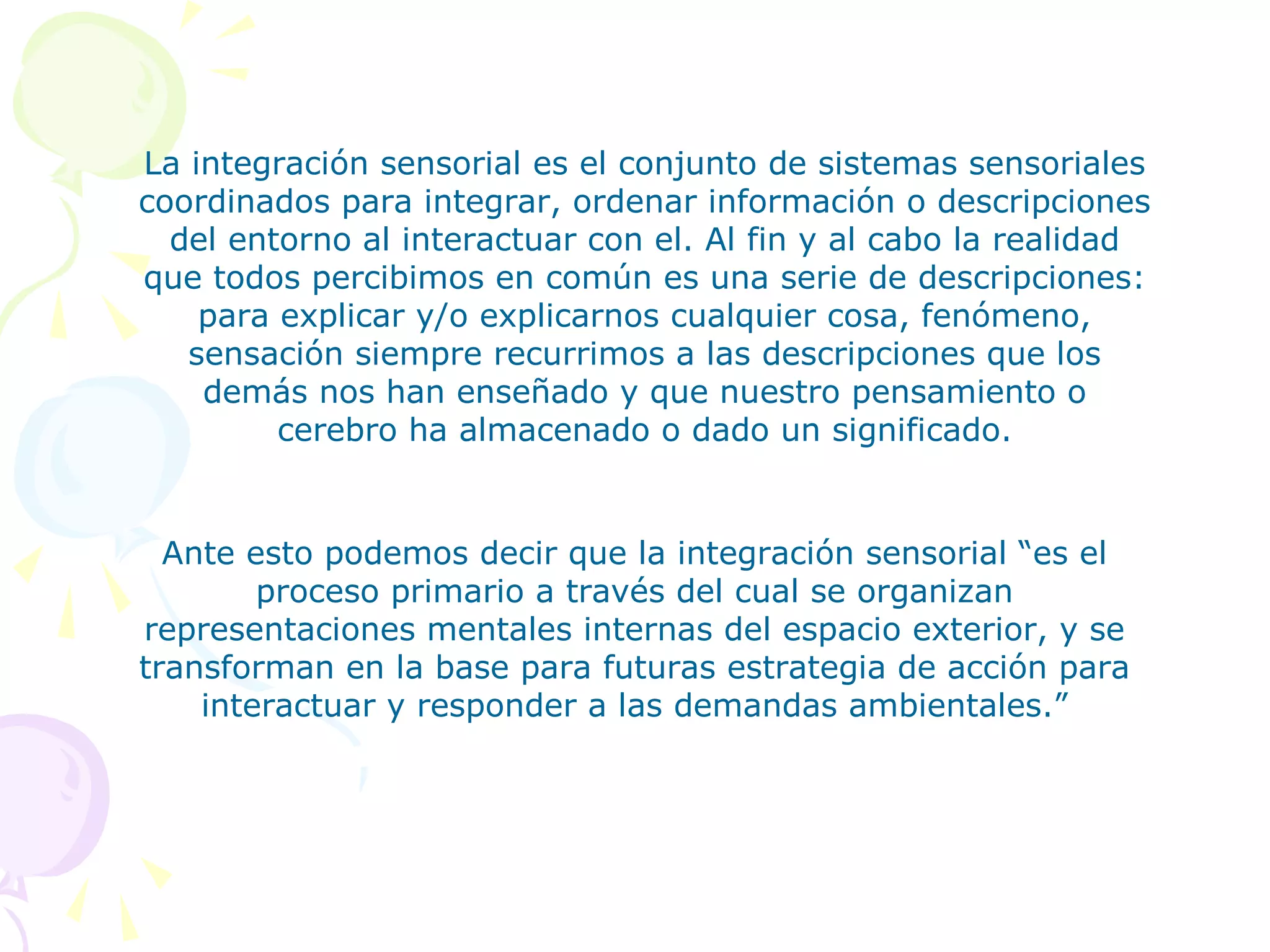 La integración sensorial es el conjunto de sistemas sensoriales coordinados para integrar, ordenar información o descripciones del entorno al interactuar con el. Al fin y al cabo la realidad que todos percibimos en común es una serie de descripciones: para explicar y/o explicarnos cualquier cosa, fenómeno, sensación siempre recurrimos a las descripciones que los demás nos han enseñado y que nuestro pensamiento o cerebro ha almacenado o dado un significado.

Ante esto podemos decir que la integración sensorial “es el proceso primario a través del cual se organizan representaciones mentales internas del espacio exterior, y se transforman en la base para futuras estrategia de acción para interactuar y responder a las demandas ambientales.”